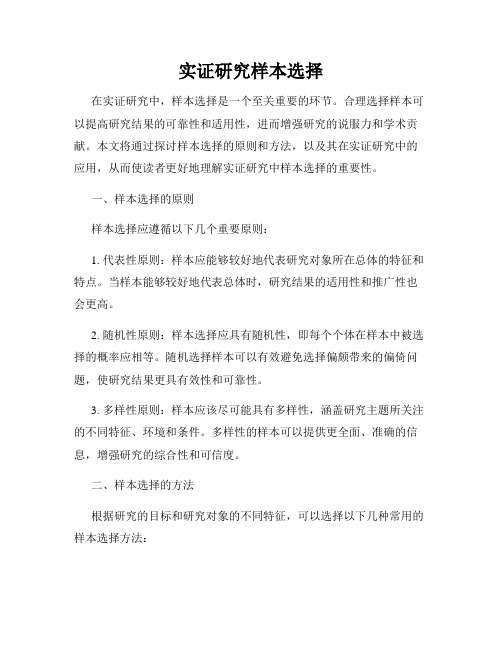 实证研究样本选择

在实证研究中，样本选择是一个至关重要的环节。合理选择样本可以提高研究结果的可靠性和适用性，进而增强研究的说服力和学术贡献。本文将通过探讨样本选择的原则和方法，以及其在实证研究中的应用，从而使读者更好地理解实证研究中样本选择的重要性。

一、样本选择的原则

样本选择应遵循以下几个重要原则：

1. 代表性原则：样本应能够较好地代表研究对象所在总体的特征和特点。当样本能够较好地代表总体时，研究结果的适用性和推广性也会更高。

2. 随机性原则：样本选择应具有随机性，即每个个体在样本中被选择的概率应相等。随机选择样本可以有效避免选择偏颇带来的偏倚问题，使研究结果更具有效性和可靠性。

3. 多样性原则：样本应该尽可能具有多样性，涵盖研究主题所关注的不同特征、环境和条件。多样性的样本可以提供更全面、准确的信息，增强研究的综合性和可信度。

二、样本选择的方法

根据研究的目标和研究对象的不同特征，可以选择以下几种常用的样本选择方法：